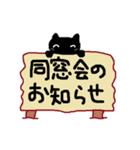 同窓会の
お知らせ